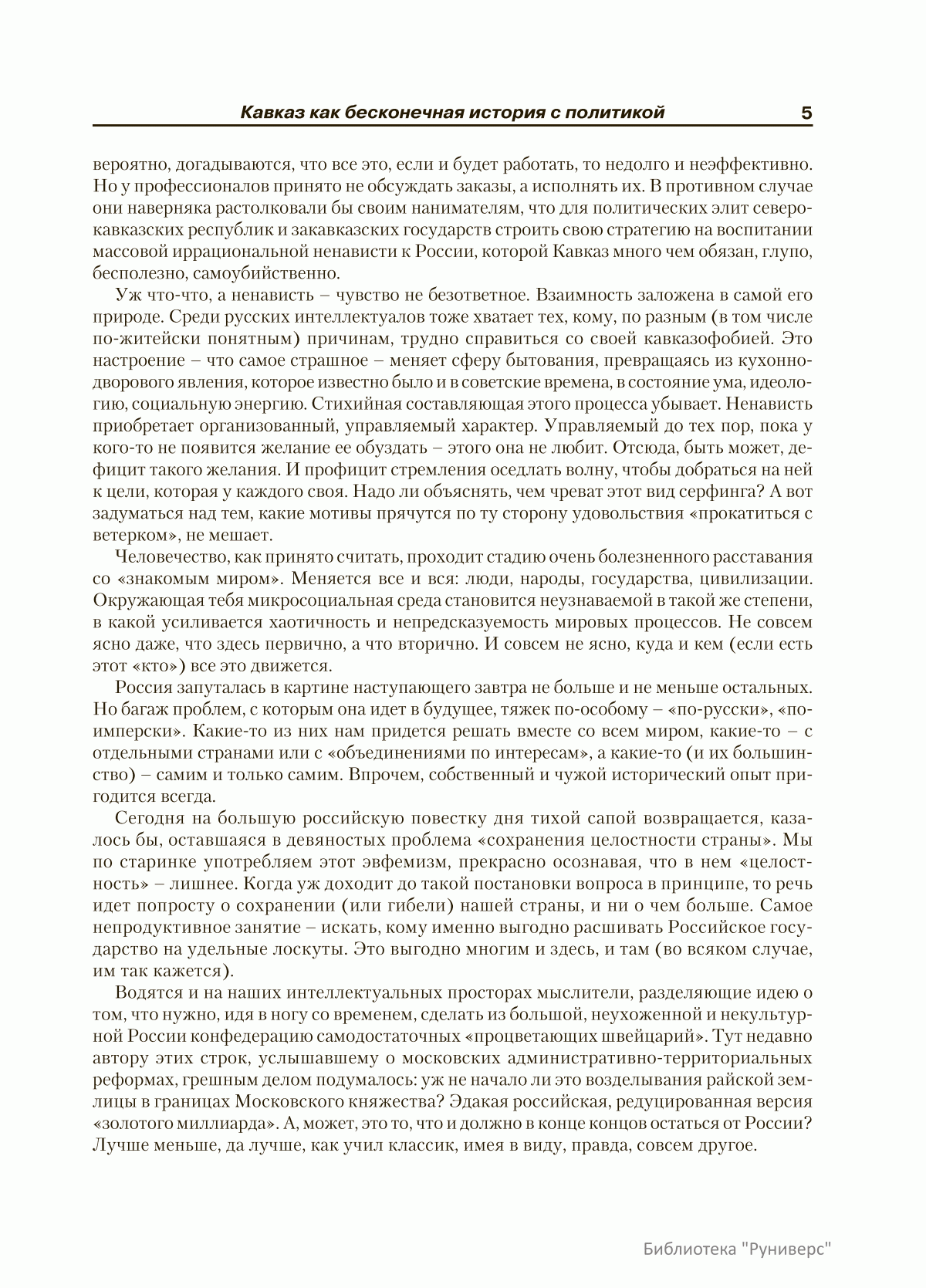 Кавказ как бесконечная история с политикой 5

вероятно, догадываются, что все это, если и будет работать, то недолго и неэффективно. Но у профессионалов принято не обсуждать заказы, а исполнять их. В противном случае они наверняка растолковали бы своим нанимателям, что для политических элит северокавказских республик и закавказских государств строить свою стратегию на воспитании массовой иррациональной ненависти к России, которой Кавказ много чем обязан, глупо, бесполезно, самоубийственно.

Уж что-что, а ненависть – чувство не безответное. Взаимность заложена в самой его природе. Среди русских интеллектуалов тоже хватает тех, кому, по разным (в том числе по-житейски понятным) причинам, трудно справиться со своей кавказофобией. Это настроение – что самое страшное – меняет сферу бытования, превращаясь из кухонно-дворового явления, которое известно было и в советские времена, в состояние ума, идеологию, социальную энергию. Стихийная составляющая этого процесса убывает. Ненависть приобретает организованный, управляемый характер. Управляемый до тех пор, пока у кого-то не появится желание ее обуздать – этого она не любит. Отсюда, быть может, дефицит такого желания. И профицит стремления оседлать волну, чтобы добраться на ней к цели, которая у каждого своя. Надо ли объяснять, чем чреват этот вид серфинга? А вот задуматься над тем, какие мотивы прячутся по ту сторону удовольствия «прокатиться с ветерком», не мешает.

Человечество, как принято считать, проходит стадию очень болезненного расставания со «знакомым миром». Меняется все и вся: люди, народы, государства, цивилизации. Окружающая тебя микросоциальная среда становится неузнаваемой в такой же степени, в какой усиливается хаотичность и непредсказуемость мировых процессов. Не совсем ясно даже, что здесь первично, а что вторично. И совсем не ясно, куда и кем (если есть этот «кто») все это движется.

Россия запуталась в картине наступающего завтра не больше и не меньше остальных. Но багаж проблем, с которым она идет в будущее, тяжек по-особому – «по-русски», «по-имперски». Какие-то из них нам придется решать вместе со всем миром, какие-то – с отдельными странами или с «объединениями по интересам», а какие-то (и их большинство) – самим и только самим. Впрочем, собственный и чужой исторический опыт пригодится всегда.

Сегодня на большую российскую повестку дня тихой сапой возвращается, казалось бы, оставшаяся в девяностых проблема «сохранения целостности страны». Мы по старинке употребляем этот эвфемизм, прекрасно осознавая, что в нем «целостность» – лишнее. Когда уж доходит до такой постановки вопроса в принципе, то речь идет попросту о сохранении (или гибели) нашей страны, и ни о чем больше. Самое непродуктивное занятие – искать, кому именно выгодно расшивать Российское государство на удельные лоскуты. Это выгодно многим и здесь, и там (во всяком случае, им так кажется).

Водятся и на наших интеллектуальных просторах мыслители, разделяющие идею о том, что нужно, идя в ногу со временем, сделать из большой, неухоженной и некультурной России конфедерацию самодостаточных «процветающих швейцарий». Тут недавно автору этих строк, услышавшему о московских административно-территориальных реформах, грешным делом подумалось: уж не начало ли это возделывания райской землицы в границах Московского княжества? Эдакая российская, редуцированная версия «золотого миллиарда». А, может, это то, что и должно в конце концов остаться от России? Лучше меньше, да лучше, как учил классик, имея в виду, правда, совсем другое.

Библиотека "Руниверс"